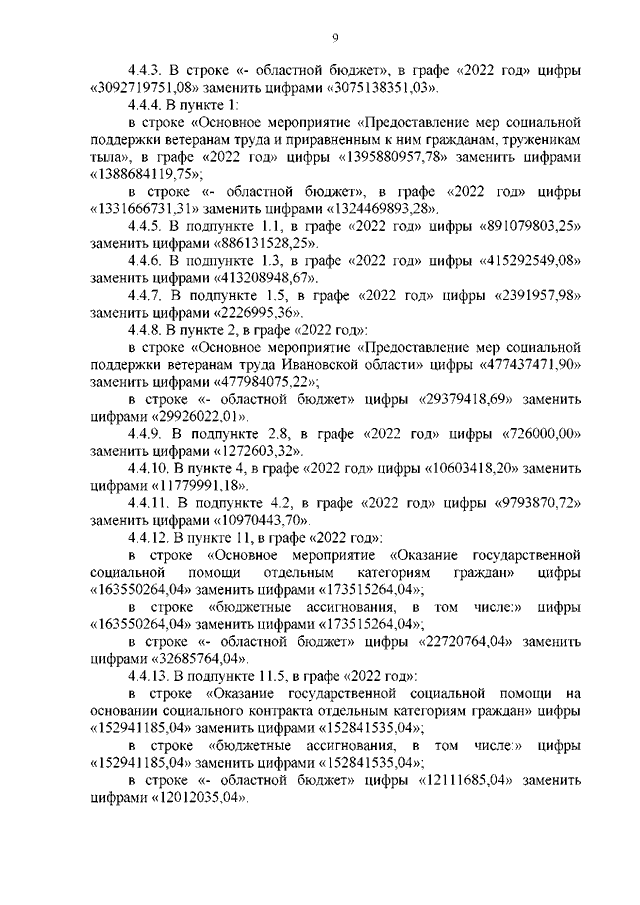 9

4.4.3. В строке «- областной бюджет», в графе «2022 год» цифры «3092719751,08» заменить цифрами «3075138351,03».

4.4.4. В пункте 1:

в строке «Основное мероприятие «Предоставление мер социальной поддержки ветеранам труда и приравненным к ним гражданам, труженикам тыла», в графе «2022 год» цифры «1395880957,78» заменить цифрами «1388684119,75»;

в строке «- областной бюджет», в графе «2022 год» цифры «1331666731,31» заменить цифрами «1324469893,28».

4.4.5. В подпункте 1.1, в графе «2022 год» цифры «891079803,25» заменить цифрами «886131528,25».

4.4.6. В подпункте 1.3, в графе «2022 год» цифры «415292549,08» заменить цифрами «413208948,67».

4.4.7. В подпункте 1.5, в графе «2022 год» цифры «2391957,98» заменить цифрами «2226995,36».

4.4.8. В пункте 2, в графе «2022 год»:

в строке «Основное мероприятие «Предоставление мер социальной поддержки ветеранам труда Ивановской области» цифры «477437471,90» заменить цифрами «477984075,22»;

в строке «- областной бюджет» цифры «29379418,69» заменить цифрами «29926022,01».

4.4.9. В подпункте 2.8, в графе «2022 год» цифры «726000,00» заменить цифрами «1272603,32».

4.4.10. В пункте 4, в графе «2022 год» цифры «10603418,20» заменить цифрами «11779991,18».

4.4.11. В подпункте 4.2, в графе «2022 год» цифры «9793870,72» заменить цифрами «10970443,70».

4.4.12. В пункте 11, в графе «2022 год»:

в строке «Основное мероприятие «Оказание государственной социальной помощи отдельным категориям граждан» цифры «163550264,04» заменить цифрами «173515264,04»;

в строке «бюджетные ассигнования, в том числе:» цифры «163550264,04» заменить цифрами «173515264,04»;

в строке «- областной бюджет» цифры «22720764,04» заменить цифрами «32685764,04».

4.4.13. В подпункте 11.5, в графе «2022 год»:

в строке «Оказание государственной социальной помощи на основании социального контракта отдельным категориям граждан» цифры «152941185,04» заменить цифрами «152841535,04»;

в строке «бюджетные ассигнования, в том числе:» цифры «152941185,04» заменить цифрами «152841535,04»;

в строке «- областной бюджет» цифры «12111685,04» заменить цифрами «12012035,04».